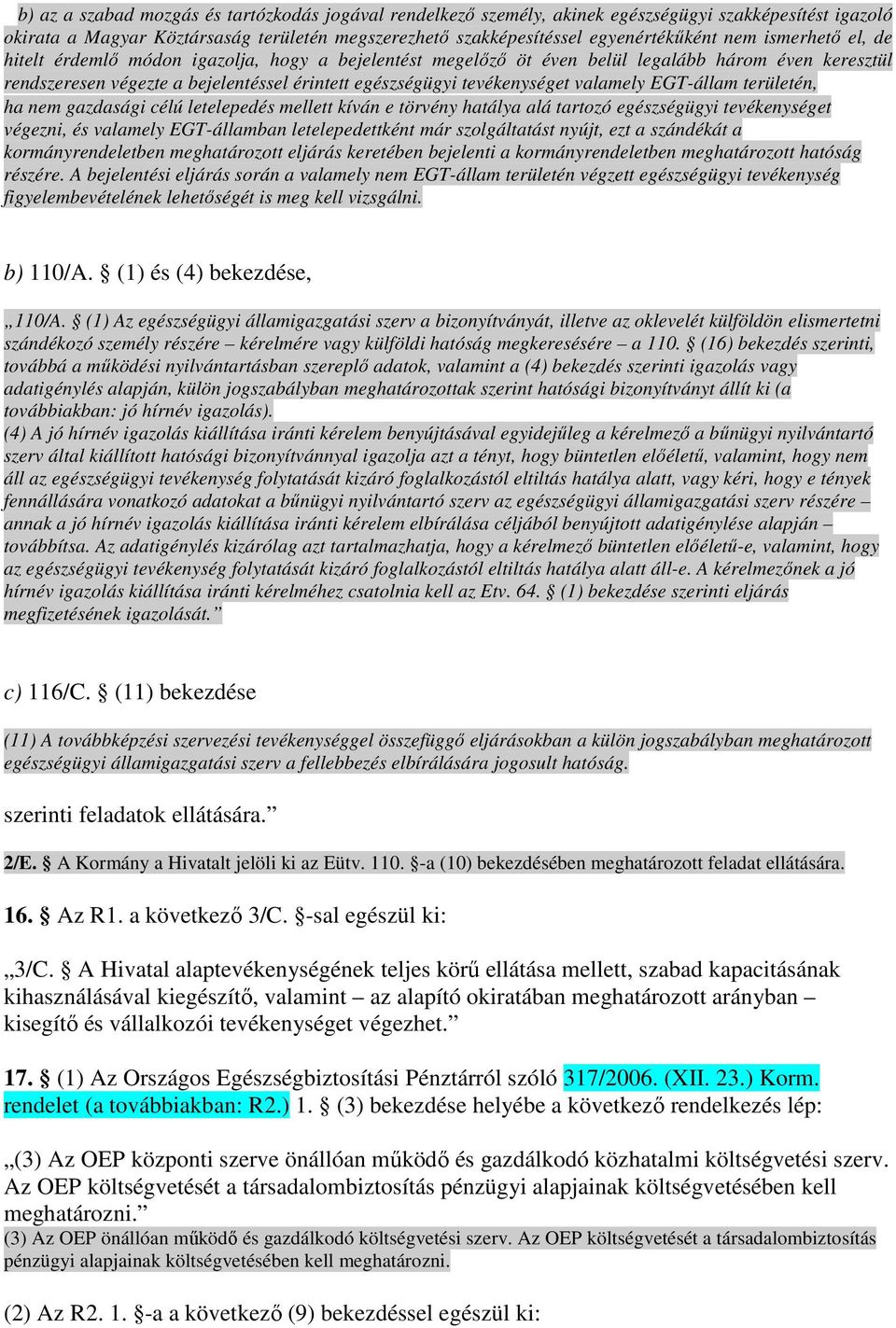 b) az a szabad mozgás és tartózkodás jogával rendelkező személy, akinek egészségügyi szakképesítést igazoló okirata a Magyar Köztársaság területén megszerezhető szakképesítéssel egyenértékűként nem ismerhető el, de hitelt érdemlő módon igazolja, hogy a bejelentést megelőző öt éven belül legalább három éven keresztül rendszeresen végezte a bejelentéssel érintett egészségügyi tevékenységet valamely EGT-állam területén, ha nem gazdasági célú letelepedés mellett kíván e törvény hatálya alá tartozó egészségügyi tevékenységet végezni, és valamely EGT-államban letelepedettként már szolgáltatást nyújt, ezt a szándékát a kormányrendeletben meghatározott eljárás keretében bejelenti a kormányrendeletben meghatározott hatóság részére. A bejelentési eljárás során a valamely nem EGT-állam területén végzett egészségügyi tevékenység figyelembevételének lehetőségét is meg kell vizsgálni.

b) 110/A. § (1) és (4) bekezdése,

„110/A. § (1) Az egészségügyi államigazgatási szerv a bizonyítványát, illetve az oklevelét külföldön elismertetni szándékozó személy részére – kérelmére vagy külföldi hatóság megkeresésére – a 110. § (16) bekezdés szerinti, továbbá a működési nyilvántartásban szereplő adatok, valamint a (4) bekezdés szerinti igazolás vagy adatigénylés alapján, külön jogszabályban meghatározottak szerint hatósági bizonyítványt állít ki (a továbbiakban: jó hírnév igazolás).
(4) A jó hírnév igazolás kiállítása iránti kérelem benyújtásával egyidejűleg a kérelmező a bűnügyi nyilvántartó szerv által kiállított hatósági bizonyítvánnyal igazolja azt a tényt, hogy büntetlen előéletű, valamint, hogy nem áll az egészségügyi tevékenység folytatását kizáró foglalkozástól eltiltás hatálya alatt, vagy kéri, hogy e tények fennállására vonatkozó adatokat a bűnügyi nyilvántartó szerv az egészségügyi államigazgatási szerv részére – annak a jó hírnév igazolás kiállítása iránti kérelem elbírálása céljából benyújtott adatigénylése alapján – továbbítsa. Az adatigénylés kizárólag azt tartalmazhatja, hogy a kérelmező büntetlen előéletű-e, valamint, hogy az egészségügyi tevékenység folytatását kizáró foglalkozástól eltiltás hatálya alatt áll-e. A kérelmezőnek a jó hírnév igazolás kiállítása iránti kérelméhez csatolnia kell az Etv. 64. § (1) bekezdése szerinti eljárás megfizetésének igazolását.”

c) 116/C. § (11) bekezdése

(11) A továbbképzési szervezési tevékenységgel összefüggő eljárásokban a külön jogszabályban meghatározott egészségügyi államigazgatási szerv a fellebbezés elbírálására jogosult hatóság.

szerinti feladatok ellátására.”

2/E. § A Kormány a Hivatalt jelöli ki az Eütv. 110. §-a (10) bekezdésében meghatározott feladat ellátására.

16. § Az R1. a következő 3/C. §-sal egészül ki:

„3/C. § A Hivatal alaptevékenységének teljes körű ellátása mellett, szabad kapacitásának kihasználásával kiegészítő, valamint – az alapító okiratában meghatározott arányban – kisegítő és vállalkozói tevékenységet végezhet.”

17. § (1) Az Országos Egészségbiztosítási Pénztárról szóló 317/2006. (XII. 23.) Korm. rendelet (a továbbiakban: R2.) 1. § (3) bekezdése helyébe a következő rendelkezés lép:

„(3) Az OEP központi szerve önállóan működő és gazdálkodó közhatalmi költségvetési szerv. Az OEP költségvetését a társadalombiztosítás pénzügyi alapjainak költségvetésében kell meghatározni.”
(3) Az OEP önállóan működő és gazdálkodó költségvetési szerv. Az OEP költségvetését a társadalombiztosítás pénzügyi alapjainak költségvetésében kell meghatározni.

(2) Az R2. 1. §-a a következő (9) bekezdéssel egészül ki: